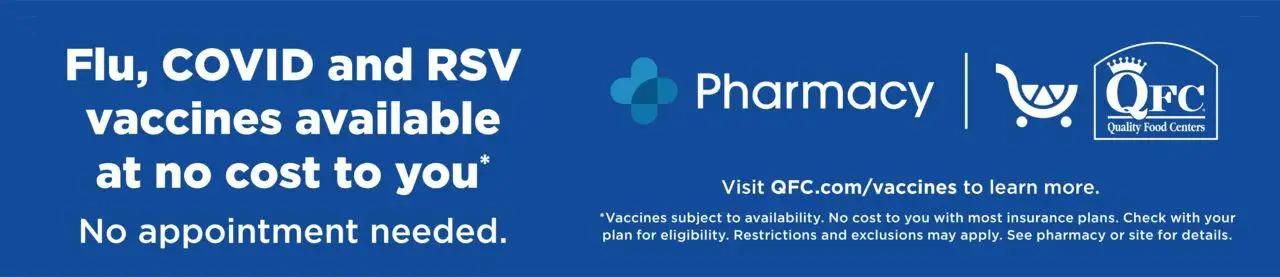 Flu, COVID and RSV vaccines available at no cost to you*

No appointment needed.

Pharmacy

QFC

Quality Food Centers

Visit QFC.com/vaccines to learn more.

*Vaccines subject to availability. No cost to you with most insurance plans. Check with your plan for eligibility. Restrictions and exclusions may apply. See pharmacy or site for details.